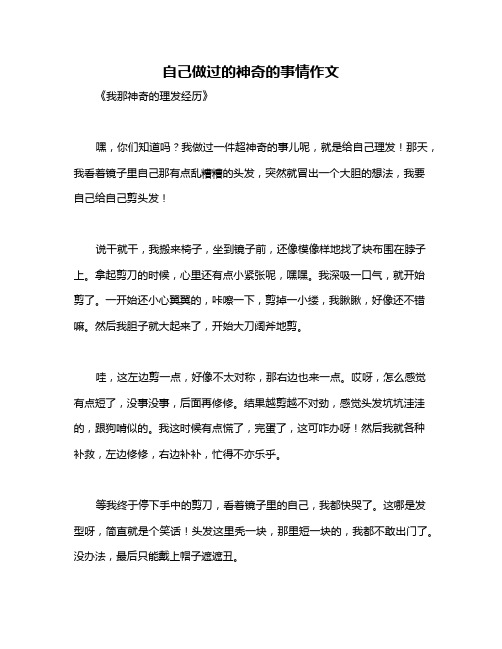 自己做过的神奇的事情作文

《我那神奇的理发经历》

嘿，你们知道吗？我做过一件超神奇的事儿呢，就是给自己理发！那天，我看着镜子里自己那有点乱糟糟的头发，突然就冒出一个大胆的想法，我要自己给自己剪头发！

说干就干，我搬来椅子，坐到镜子前，还像模像样地找了块布围在脖子上。拿起剪刀的时候，心里还有点小紧张呢，嘿嘿。我深吸一口气，就开始剪了。一开始还小心翼翼的，咔嚓一下，剪掉一小缕，我瞅瞅，好像还不错嘛。然后我胆子就大起来了，开始大刀阔斧地剪。

哇，这左边剪一点，好像不太对称，那右边也来一点。哎呀，怎么感觉有点短了，没事没事，后面再修修。结果越剪越不对劲，感觉头发坑坑洼洼的，跟狗啃似的。我这时候有点慌了，完蛋了，这可咋办呀！然后我就各种补救，左边修修，右边补补，忙得不亦乐乎。

等我终于停下手中的剪刀，看着镜子里的自己，我都快哭了。这哪是发型呀，简直就是个笑话！头发这里秃一块，那里短一块的，我都不敢出门了。没办法，最后只能戴上帽子遮遮丑。